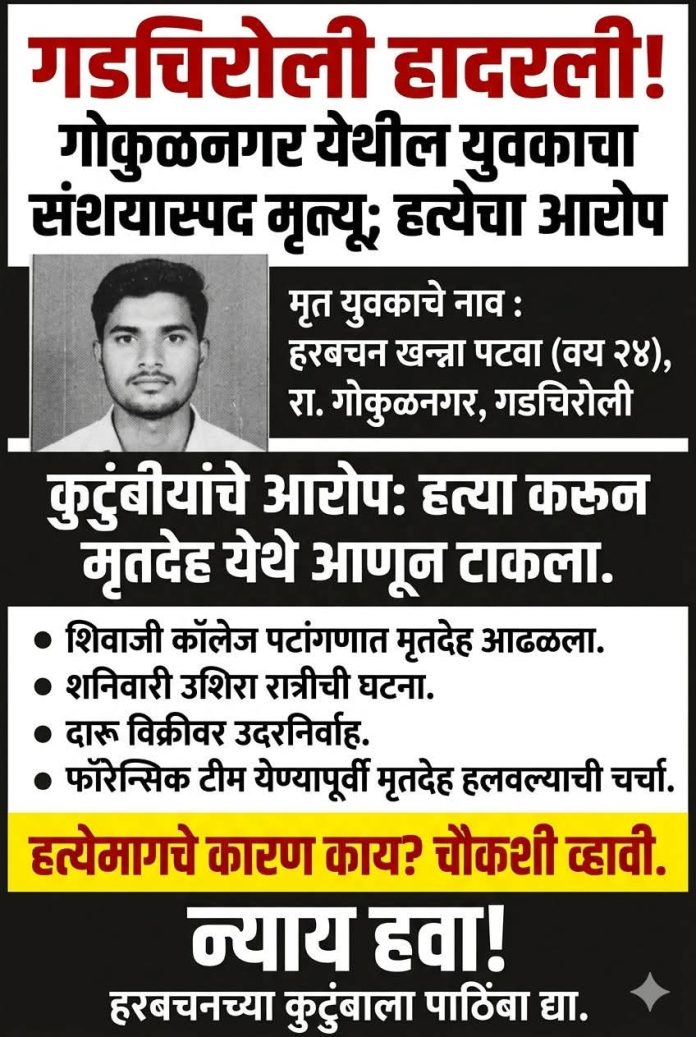 गडचिरोली हादरली!
गोकुळनगर येथील युवकाचा संशयास्पद मृत्यू; हत्येचा आरोप

मृत युवकाचे नाव :
हरबचन खन्ना पटवा (वय २४),
रा. गोकुळनगर, गडचिरोली

कुटुंबीयांचे आरोप: हत्या करून मृतदेह येथे आणून टाकला.

• शिवाजी कॉलेज पटांगणात मृतदेह आढळला.
• शनिवारी उशिरा रात्रीची घटना.
• दारू विक्रीवर उदरनिर्वाह.
• फॉरेन्सिक टीम येण्यापूर्वी मृतदेह हलवल्याची चर्चा.

हत्येमागचे कारण काय? चौकशी व्हावी.

न्याय हवा!
हरबचनच्या कुटुंबाला पाठिंबा द्या.